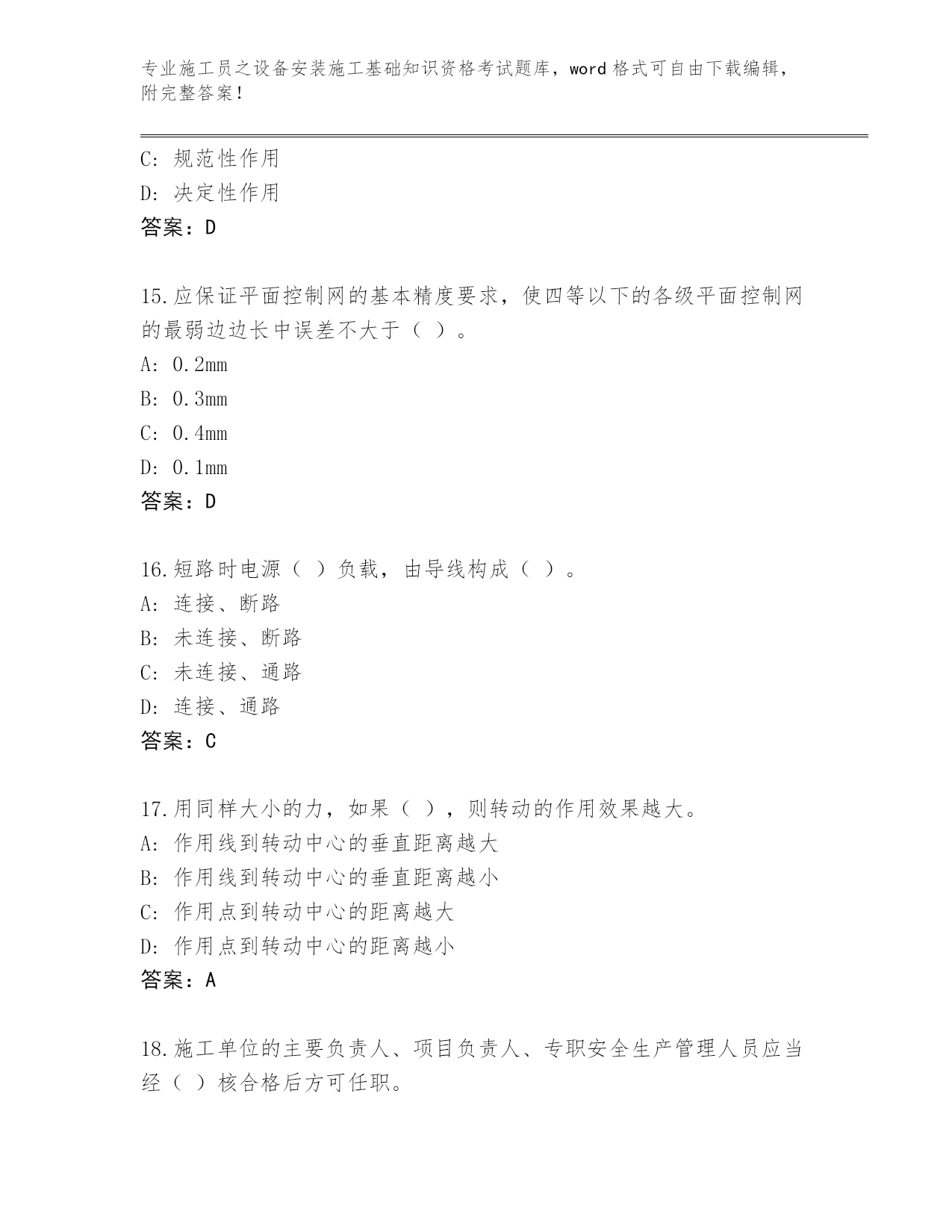 专业施工员之设备安装施工基础知识资格考试题库，word 格式可自由下载编辑，附完整答案！

C: 规范性作用
D: 决定性作用
答案：D

15.应保证平面控制网的基本精度要求，使四等以下的各级平面控制网的最弱边边长中误差不大于（ ）。
A: 0.2mm
B: 0.3mm
C: 0.4mm
D: 0.1mm
答案：D

16.短路时电源（ ）负载，由导线构成（ ）。
A: 连接、断路
B: 未连接、断路
C: 未连接、通路
D: 连接、通路
答案：C

17.用同样大小的力，如果（ ），则转动的作用效果越大。
A: 作用线到转动中心的垂直距离越大
B: 作用线到转动中心的垂直距离越小
C: 作用点到转动中心的距离越大
D: 作用点到转动中心的距离越小
答案：A

18.施工单位的主要负责人、项目负责人、专职安全生产管理人员应当经（ ）核合格后方可任职。